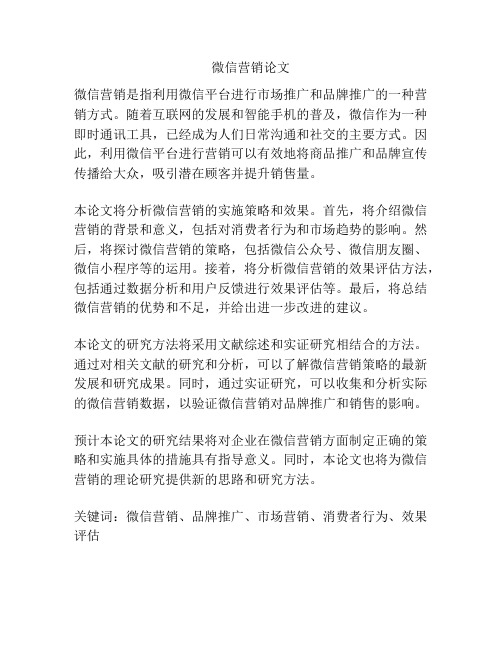 微信营销论文

微信营销是指利用微信平台进行市场推广和品牌推广的一种营销方式。随着互联网的发展和智能手机的普及，微信作为一种即时通讯工具，已经成为人们日常沟通和社交的主要方式。因此，利用微信平台进行营销可以有效地将商品推广和品牌宣传传播给大众，吸引潜在顾客并提升销售量。

本论文将分析微信营销的实施策略和效果。首先，将介绍微信营销的背景和意义，包括对消费者行为和市场趋势的影响。然后，将探讨微信营销的策略，包括微信公众号、微信朋友圈、微信小程序等的运用。接着，将分析微信营销的效果评估方法，包括通过数据分析和用户反馈进行效果评估等。最后，将总结微信营销的优势和不足，并给出进一步改进的建议。

本论文的研究方法将采用文献综述和实证研究相结合的方法。通过对相关文献的研究和分析，可以了解微信营销策略的最新发展和研究成果。同时，通过实证研究，可以收集和分析实际的微信营销数据，以验证微信营销对品牌推广和销售的影响。

预计本论文的研究结果将对企业在微信营销方面制定正确的策略和实施具体的措施具有指导意义。同时，本论文也将为微信营销的理论研究提供新的思路和研究方法。

关键词：微信营销、品牌推广、市场营销、消费者行为、效果评估